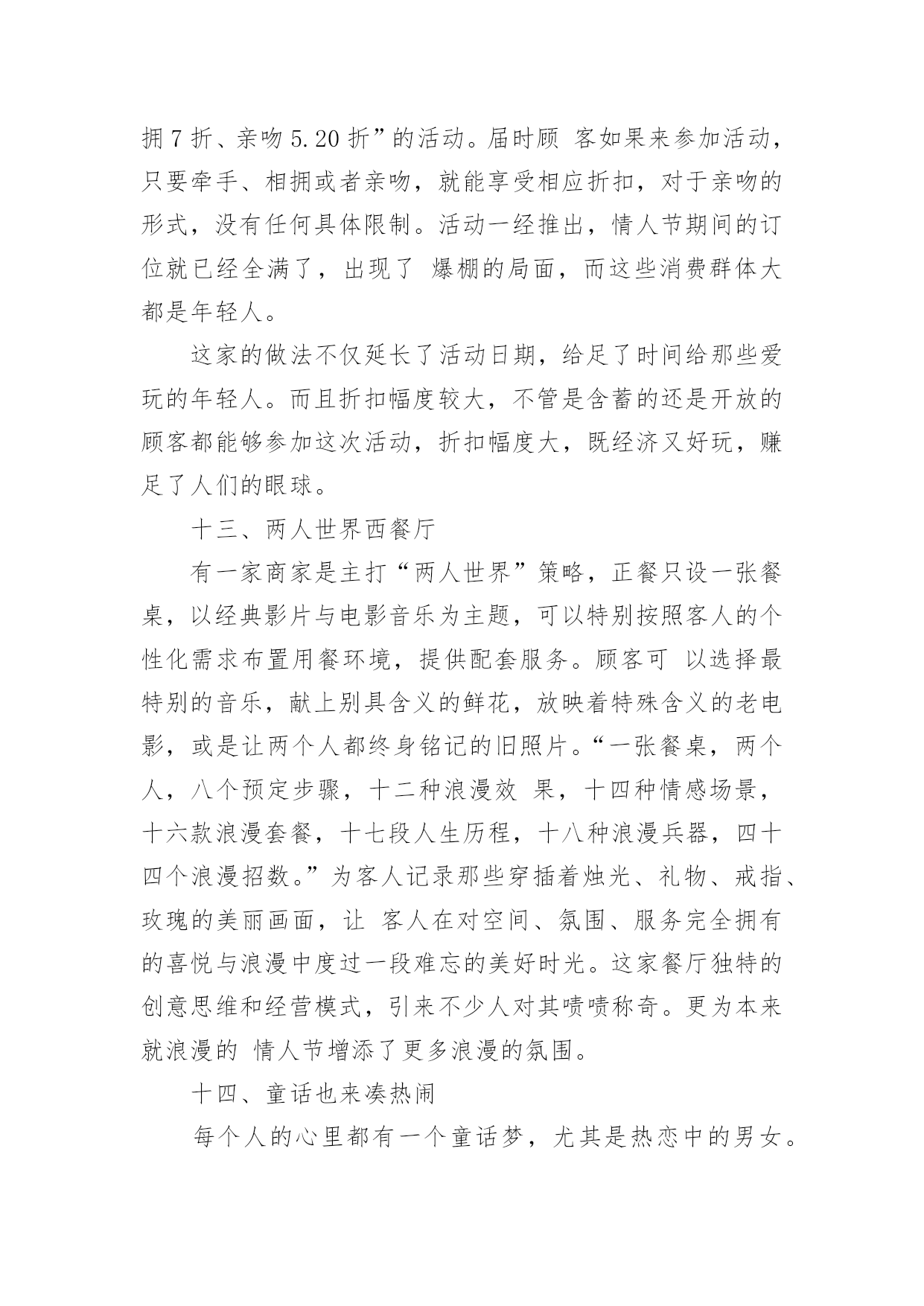 拥 7 折、亲吻 5.20 折”的活动。届时顾 客如果来参加活动，只要牵手、相拥或者亲吻，就能享受相应折扣，对于亲吻的形式，没有任何具体限制。活动一经推出，情人节期间的订位就已经全满了，出现了 爆棚的局面，而这些消费群体大都是年轻人。

这家的做法不仅延长了活动日期，给足了时间给那些爱玩的年轻人。而且折扣幅度较大，不管是含蓄的还是开放的顾客都能够参加这次活动，折扣幅度大，既经济又好玩，赚足了人们的眼球。

十三、两人世界西餐厅

有一家商家是主打“两人世界”策略，正餐只设一张餐桌，以经典影片与电影音乐为主题，可以特别按照客人的个性化需求布置用餐环境，提供配套服务。顾客可 以选择最特别的音乐，献上别具含义的鲜花，放映着特殊含义的老电影，或是让两个人都终身铭记的旧照片。“一张餐桌，两个人，八个预定步骤，十二种浪漫效 果，十四种情感场景，十六款浪漫套餐，十七段人生历程，十八种浪漫兵器，四十四个浪漫招数。”为客人记录那些穿插着烛光、礼物、戒指、玫瑰的美丽画面，让 客人在对空间、氛围、服务完全拥有的喜悦与浪漫中度过一段难忘的美好时光。这家餐厅独特的创意思维和经营模式，引来不少人对其啧啧称奇。更为本来就浪漫的 情人节增添了更多浪漫的氛围。

十四、童话也来凑热闹

每个人的心里都有一个童话梦，尤其是热恋中的男女。